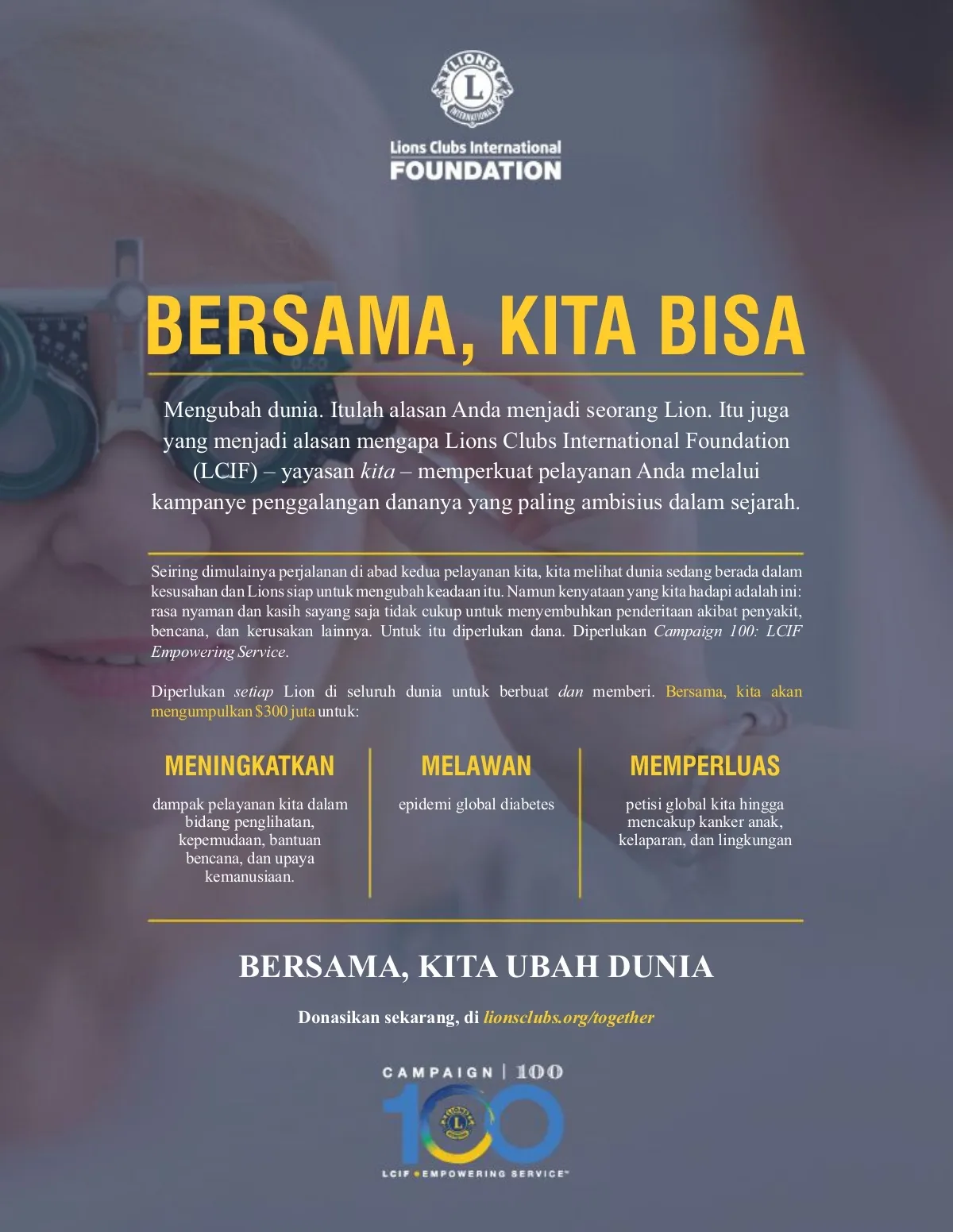 LIONS
L
INTERNATIONAL

Lions Clubs International
FOUNDATION

BERSAMA, KITA BISA

Mengubah dunia. Itulah alasan Anda menjadi seorang Lion. Itu juga yang menjadi alasan mengapa Lions Clubs International Foundation (LCIF) – yayasan kita – memperkuat pelayanan Anda melalui kampanye penggalangan dananya yang paling ambisius dalam sejarah.

Seiring dimulainya perjalanan di abad kedua pelayanan kita, kita melihat dunia sedang berada dalam kesusahan dan Lions siap untuk mengubah keadaan itu. Namun kenyataan yang kita hadapi adalah ini: rasa nyaman dan kasih sayang saja tidak cukup untuk menyembuhkan penderitaan akibat penyakit, bencana, dan kerusakan lainnya. Untuk itu diperlukan dana. Diperlukan Campaign 100: LCIF Empowering Service.

Diperlukan setiap Lion di seluruh dunia untuk berbuat dan memberi. Bersama, kita akan mengumpulkan $300 juta untuk:

MENINGKATKAN

dampak pelayanan kita dalam bidang penglihatan, kepemudaan, bantuan bencana, dan upaya kemanusiaan.

MELAWAN

epidemi global diabetes

MEMPERLUAS

petisi global kita hingga mencakup kanker anak, kelaparan, dan lingkungan

BERSAMA, KITA UBAH DUNIA

Donasikan sekarang, di lionsclubs.org/together

CAMPAIGN | 100
100
LCIF • EMPOWERING SERVICE™